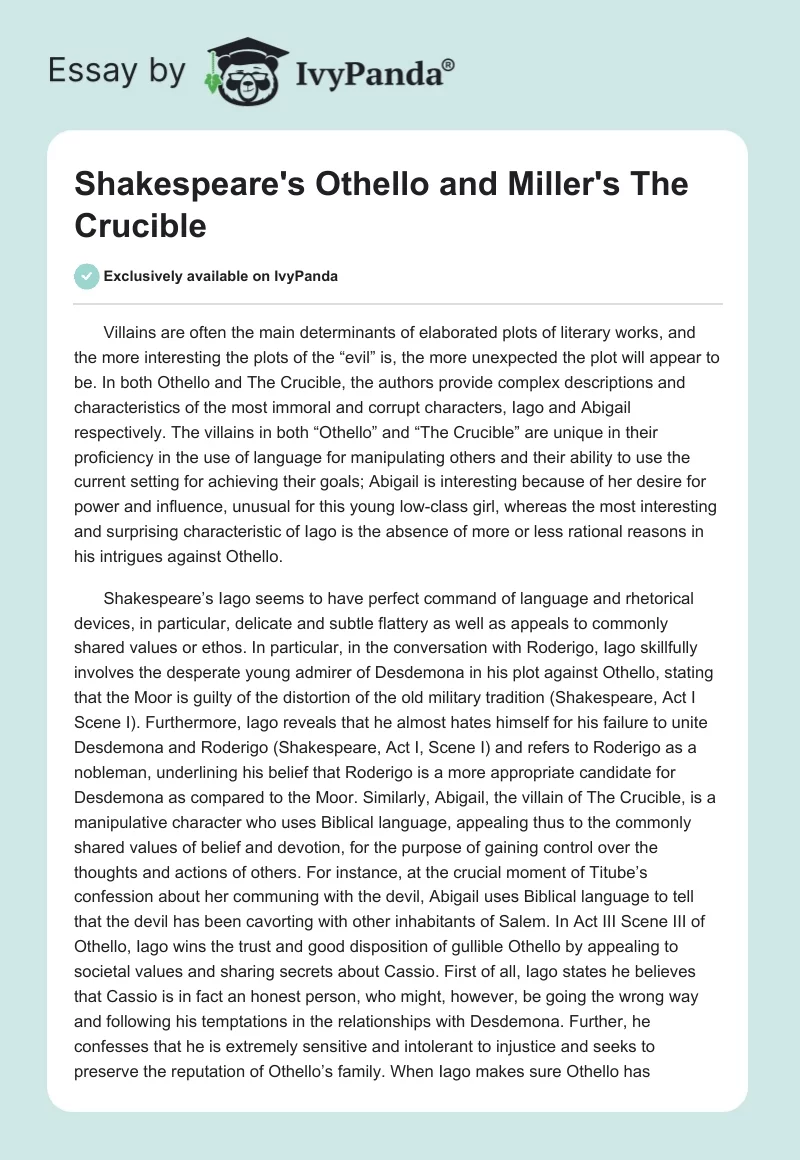 Essay by IvyPanda®

Shakespeare's Othello and Miller's The Crucible

Exclusively available on IvyPanda

Villains are often the main determinants of elaborated plots of literary works, and the more interesting the plots of the “evil” is, the more unexpected the plot will appear to be. In both Othello and The Crucible, the authors provide complex descriptions and characteristics of the most immoral and corrupt characters, Iago and Abigail respectively. The villains in both “Othello” and “The Crucible” are unique in their proficiency in the use of language for manipulating others and their ability to use the current setting for achieving their goals; Abigail is interesting because of her desire for power and influence, unusual for this young low-class girl, whereas the most interesting and surprising characteristic of Iago is the absence of more or less rational reasons in his intrigues against Othello.

Shakespeare’s Iago seems to have perfect command of language and rhetorical devices, in particular, delicate and subtle flattery as well as appeals to commonly shared values or ethos. In particular, in the conversation with Roderigo, Iago skillfully involves the desperate young admirer of Desdemona in his plot against Othello, stating that the Moor is guilty of the distortion of the old military tradition (Shakespeare, Act I Scene I). Furthermore, Iago reveals that he almost hates himself for his failure to unite Desdemona and Roderigo (Shakespeare, Act I, Scene I) and refers to Roderigo as a nobleman, underlining his belief that Roderigo is a more appropriate candidate for Desdemona as compared to the Moor. Similarly, Abigail, the villain of The Crucible, is a manipulative character who uses Biblical language, appealing thus to the commonly shared values of belief and devotion, for the purpose of gaining control over the thoughts and actions of others. For instance, at the crucial moment of Titube’s confession about her communing with the devil, Abigail uses Biblical language to tell that the devil has been cavorting with other inhabitants of Salem. In Act III Scene III of Othello, Iago wins the trust and good disposition of gullible Othello by appealing to societal values and sharing secrets about Cassio. First of all, Iago states he believes that Cassio is in fact an honest person, who might, however, be going the wrong way and following his temptations in the relationships with Desdemona. Further, he confesses that he is extremely sensitive and intolerant to injustice and seeks to preserve the reputation of Othello’s family. When Iago makes sure Othello has